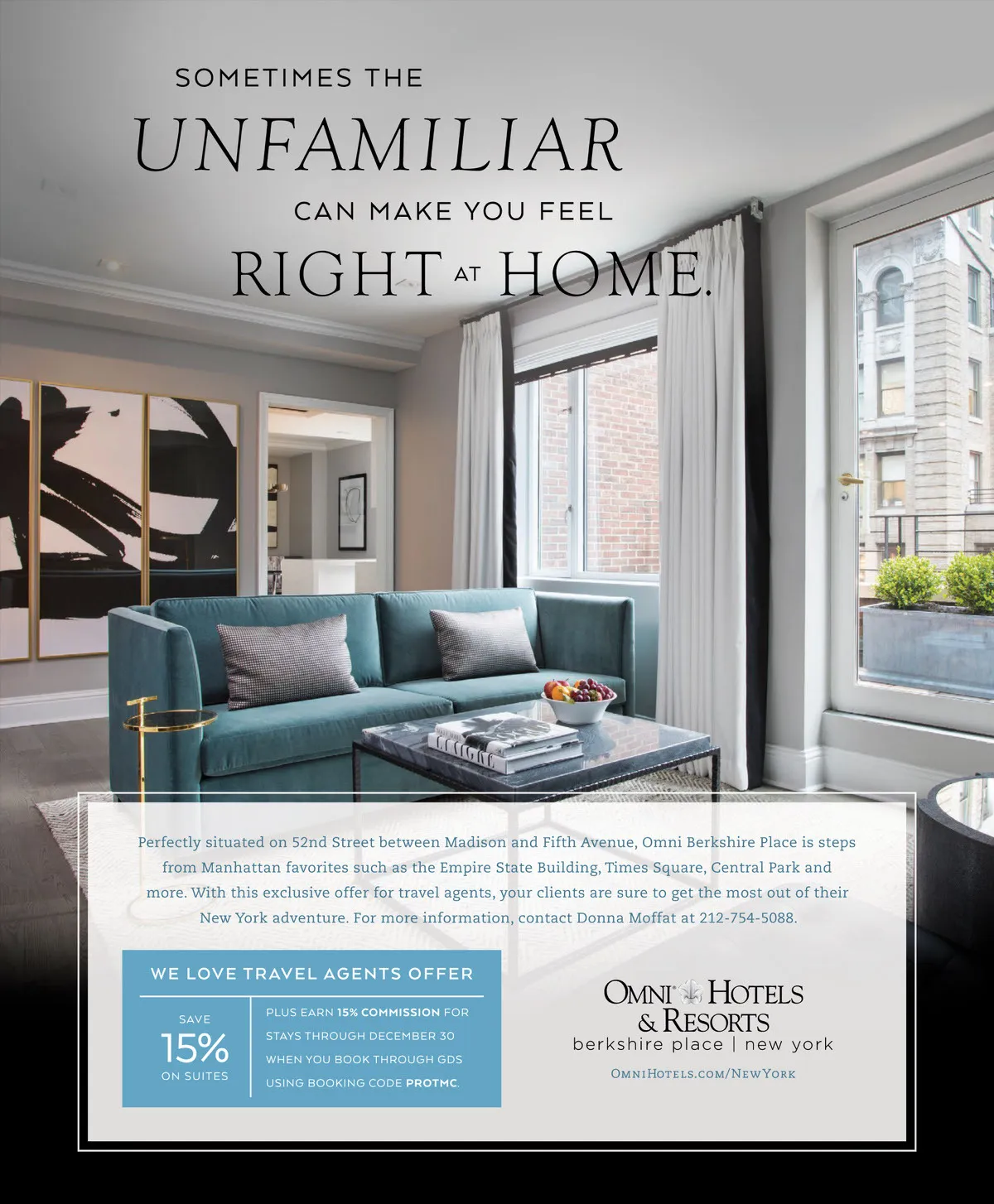 SOMETIMES THE
UNFAMILIAR
CAN MAKE YOU FEEL
RIGHT AT HOME.

Perfectly situated on 52nd Street between Madison and Fifth Avenue, Omni Berkshire Place is steps from Manhattan favorites such as the Empire State Building, Times Square, Central Park and more. With this exclusive offer for travel agents, your clients are sure to get the most out of their New York adventure. For more information, contact Donna Moffat at 212-754-5088.

WE LOVE TRAVEL AGENTS OFFER

SAVE
15%
ON SUITES

PLUS EARN 15% COMMISSION FOR STAYS THROUGH DECEMBER 30 WHEN YOU BOOK THROUGH GDS USING BOOKING CODE PROTMC.

OMNI HOTELS & RESORTS
berkshire place | new york

OMNIHOTELS.COM/NEWYORK